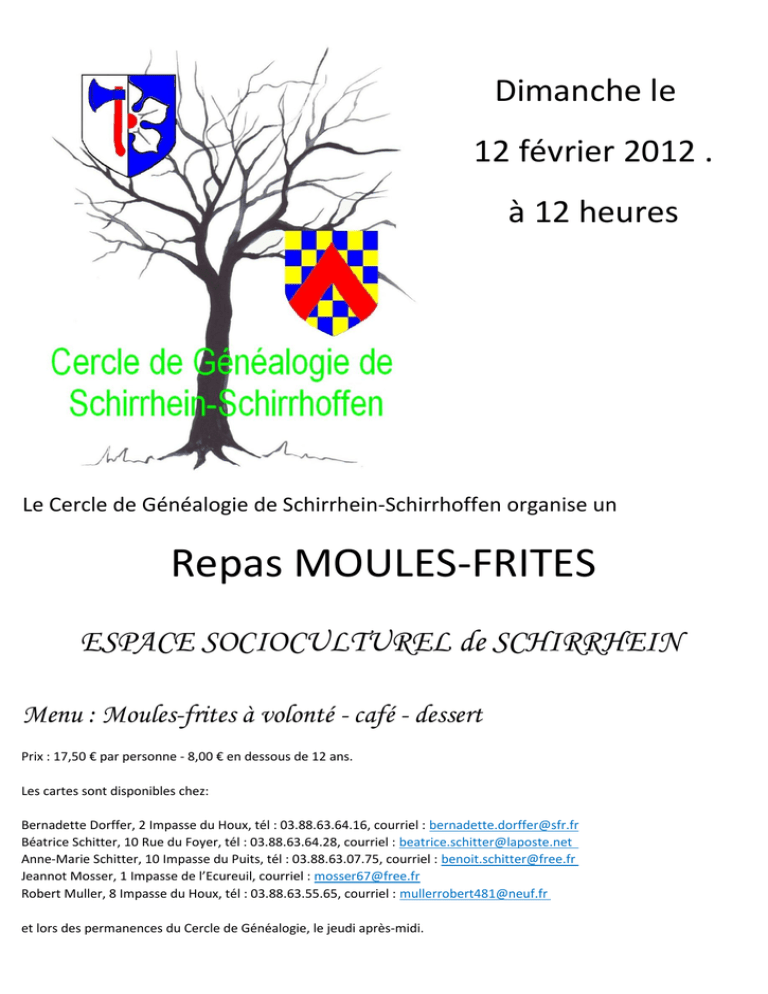 Dimanche le

12 février 2012 .

à 12 heures

Cercle de Généalogie de Schirrhein-Schirrhoffen

Le Cercle de Généalogie de Schirrhein-Schirrhoffen organise un

Repas MOULES-FRITES

ESPACE SOCIOCULTUREL de SCHIRRHEIN

Menu : Moules-frites à volonté - café - dessert

Prix : 17,50 € par personne - 8,00 € en dessous de 12 ans.

Les cartes sont disponibles chez:

Bernadette Dorffer, 2 Impasse du Houx, tél : 03.88.63.64.16, courriel : bernadette.dorffer@sfr.fr
Béatrice Schitter, 10 Rue du Foyer, tél : 03.88.63.64.28, courriel : beatrice.schitter@laposte.net
Anne-Marie Schitter, 10 Impasse du Puits, tél : 03.88.63.07.75, courriel : benoit.schitter@free.fr
Jeannot Mosser, 1 Impasse de l'Ecureuil, courriel : mosser67@free.fr
Robert Muller, 8 Impasse du Houx, tél : 03.88.63.55.65, courriel : mullerrobert481@neuf.fr

et lors des permanences du Cercle de Généalogie, le jeudi après-midi.